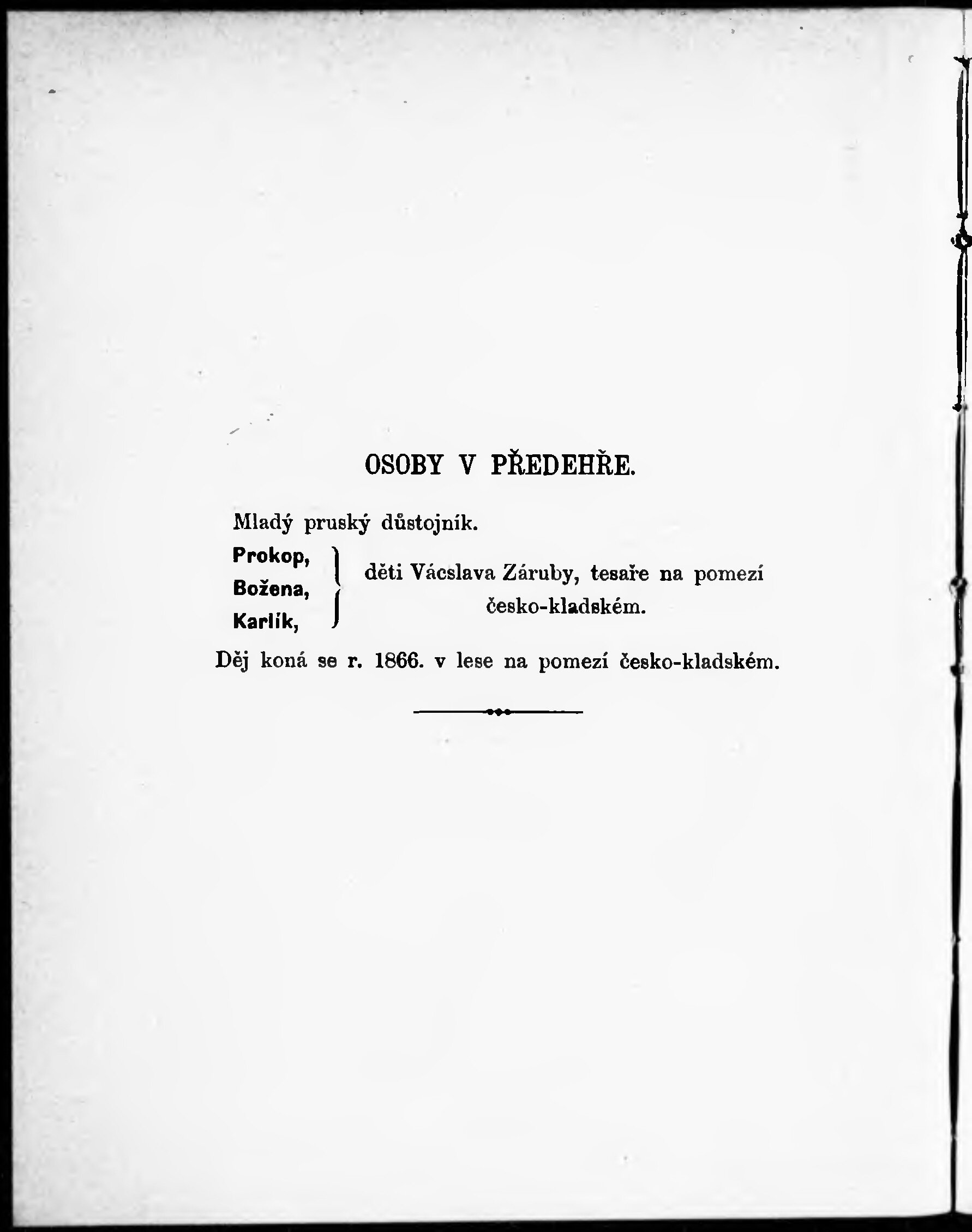 OSOBY V PŘEDEHŘE.

Mladý pruský důstojník.

Prokop,
Božena,
Karlík,
děti Vácslava Záruby, tesaře na pomezí česko-kladském.

Děj koná se r. 1866. v lese na pomezí česko-kladském.